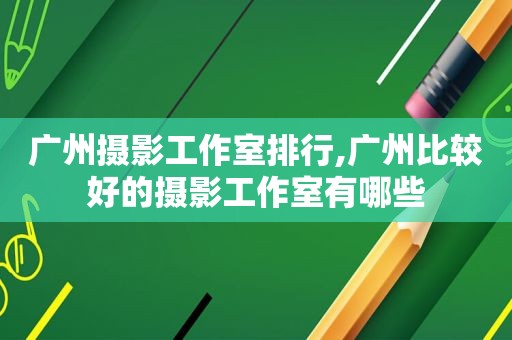 广州摄影工作室排行,广州比较好的摄影工作室有哪些